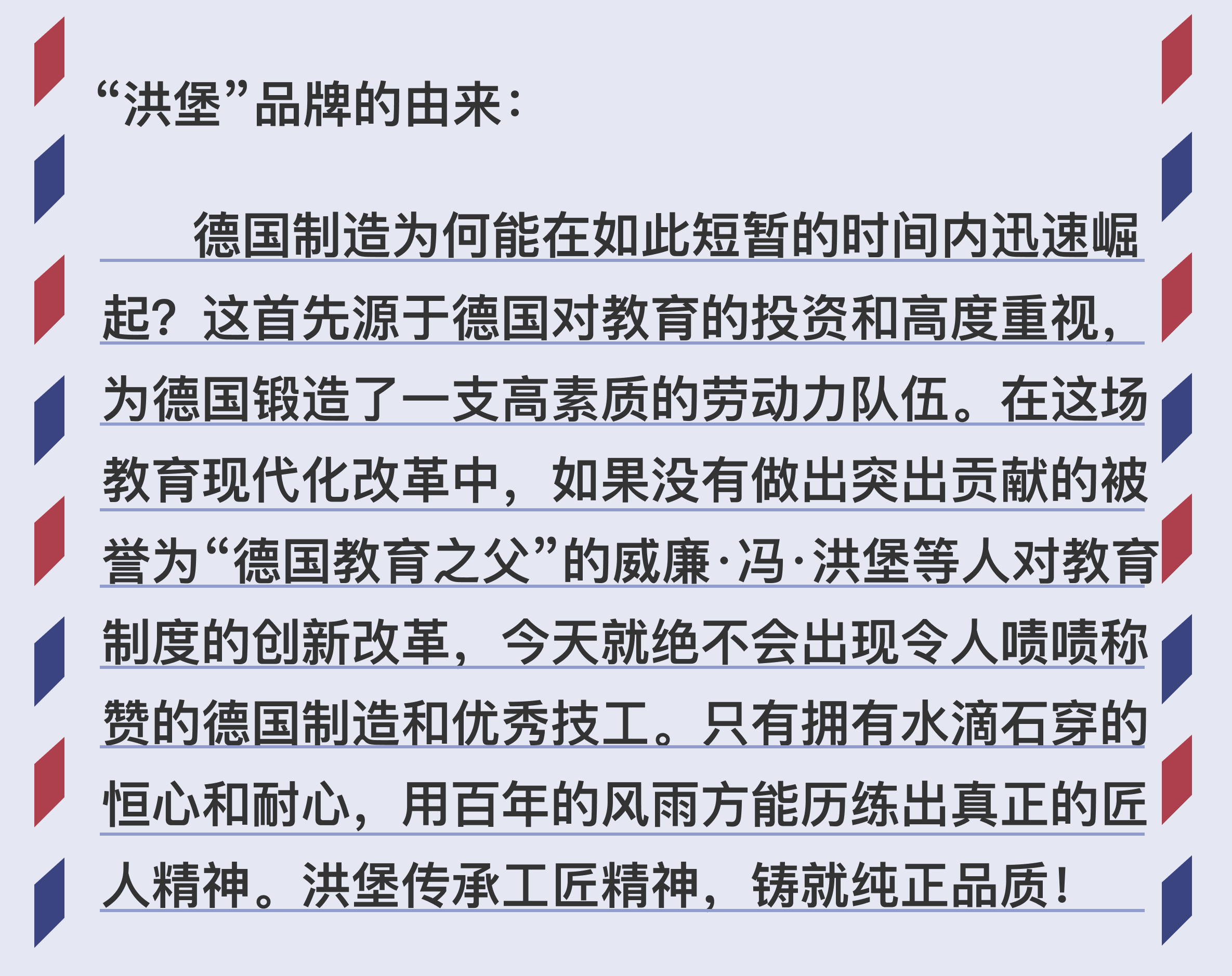 “洪堡”品牌的由来：

德国制造为何能在如此短暂的时间内迅速崛起？这首先源于德国对教育的投资和高度重视，为德国锻造了一支高素质的劳动力队伍。在这场教育现代化改革中，如果没有做出突出贡献的被誉为“德国教育之父”的威廉·冯·洪堡等人对教育制度的创新改革，今天就绝不会出现令人啧啧称赞的德国制造和优秀技工。只有拥有水滴石穿的恒心和耐心，用百年的风雨方能历练出真正的匠人精神。洪堡传承工匠精神，铸就纯正品质！